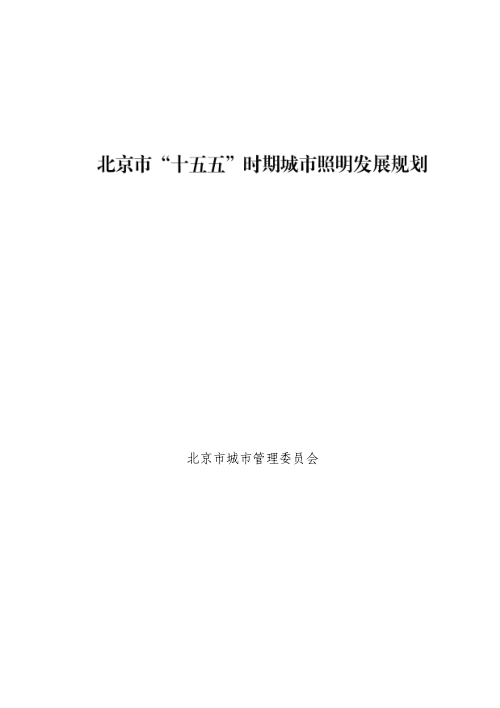 北京市“十五五”时期城市照明发展规划

北京市城市管理委员会